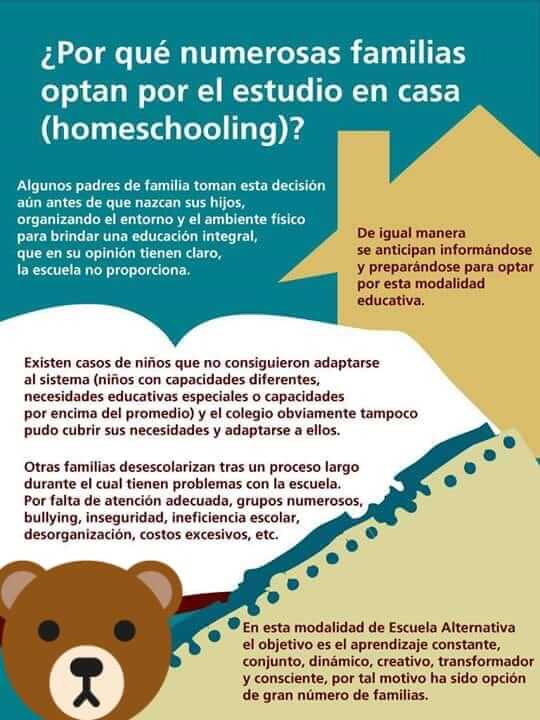 ¿Por qué numerosas familias optan por el estudio en casa (homeschooling)?

Algunos padres de familia toman esta decisión aún antes de que nazcan sus hijos, organizando el entorno y el ambiente físico para brindar una educación integral, que en su opinión tienen claro, la escuela no proporciona.

De igual manera se anticipan informándose y preparándose para optar por esta modalidad educativa.

Existen casos de niños que no consiguieron adaptarse al sistema (niños con capacidades diferentes, necesidades educativas especiales o capacidades por encima del promedio) y el colegio obviamente tampoco pudo cubrir sus necesidades y adaptarse a ellos.

Otras familias desescolarizan tras un proceso largo durante el cual tienen problemas con la escuela. Por falta de atención adecuada, grupos numerosos, bullying, inseguridad, ineficiencia escolar, desorganización, costos excesivos, etc.

En esta modalidad de Escuela Alternativa el objetivo es el aprendizaje constante, conjunto, dinámico, creativo, transformador y consciente, por tal motivo ha sido opción de gran número de familias.